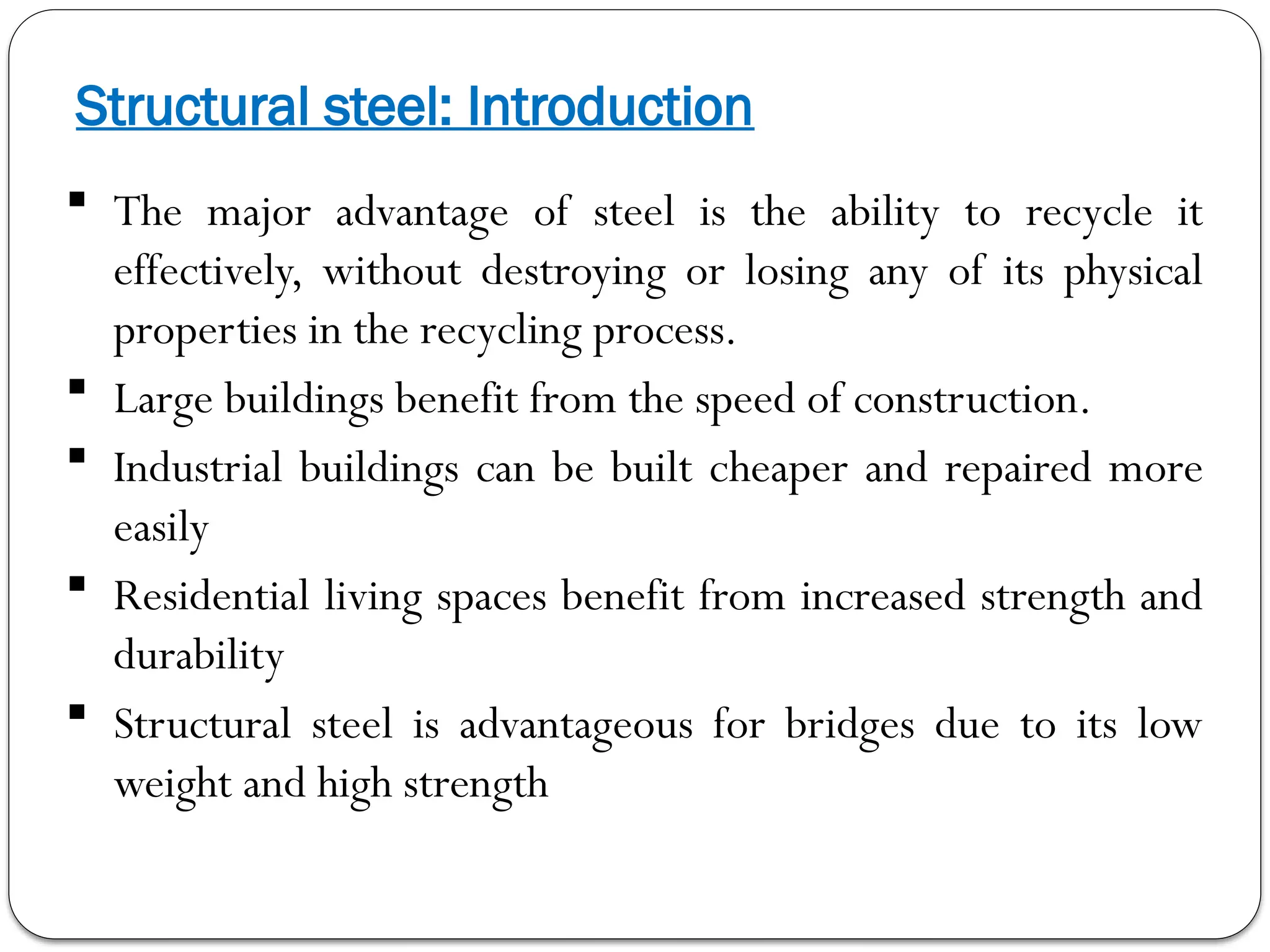 Structural steel: Introduction

▪ The major advantage of steel is the ability to recycle it effectively, without destroying or losing any of its physical properties in the recycling process.

▪ Large buildings benefit from the speed of construction.

▪ Industrial buildings can be built cheaper and repaired more easily

▪ Residential living spaces benefit from increased strength and durability

▪ Structural steel is advantageous for bridges due to its low weight and high strength